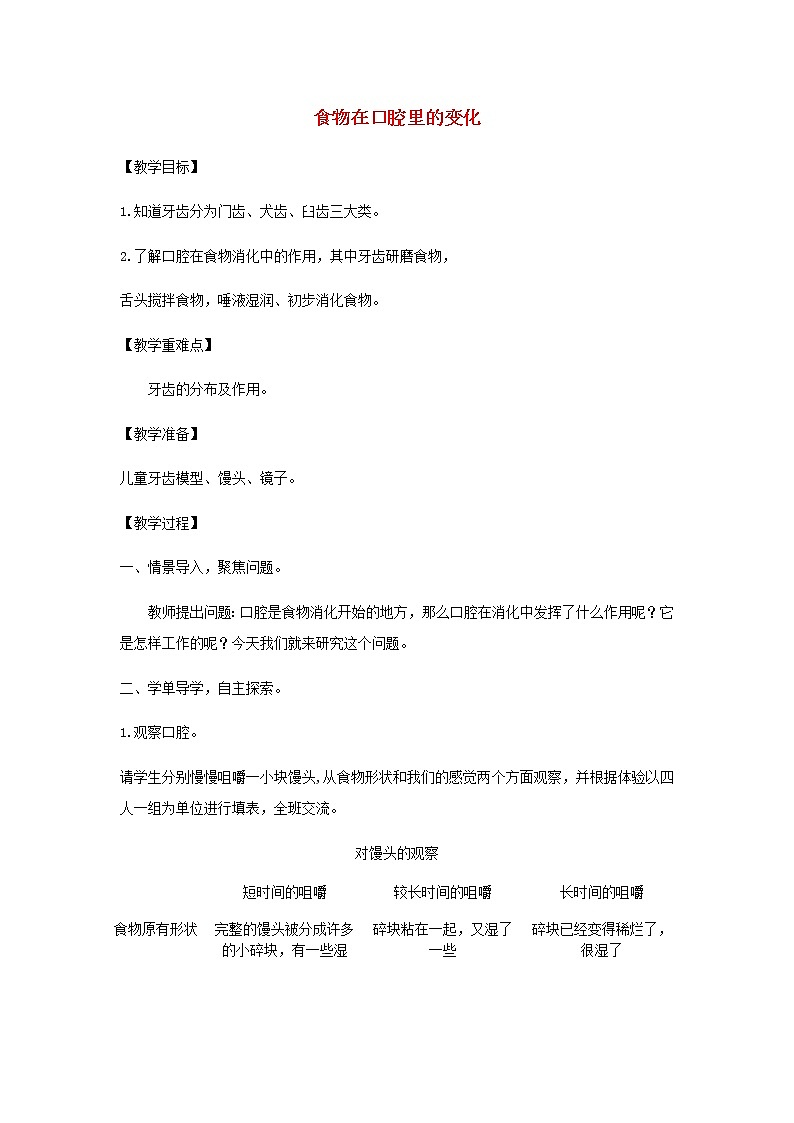 食物在口腔里的变化

【教学目标】

1.知道牙齿分为门齿、犬齿、臼齿三大类。

2.了解口腔在食物消化中的作用，其中牙齿研磨食物，

舌头搅拌食物，唾液湿润、初步消化食物。

【教学重难点】

牙齿的分布及作用。

【教学准备】

儿童牙齿模型、馒头、镜子。

【教学过程】

一、情景导入，聚焦问题。

教师提出问题：口腔是食物消化开始的地方，那么口腔在消化中发挥了什么作用呢？它是怎样工作的呢？今天我们就来研究这个问题。

二、学单导学，自主探索。

1.观察口腔。

请学生分别慢慢咀嚼一小块馒头，从食物形状和我们的感觉两个方面观察，并根据体验以四人一组为单位进行填表，全班交流。

对馒头的观察

| | 短时间的咀嚼 | 较长时间的咀嚼 | 长时间的咀嚼 |
|---|---|---|---|
| 食物原有形状 | 完整的馒头被分成许多的小碎块，有一些湿 | 碎块粘在一起，又湿了一些 | 碎块已经变得稀烂了，很湿了 |